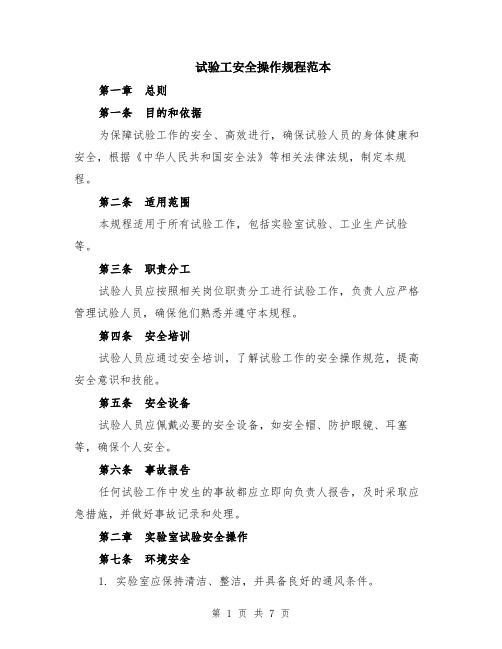 试验工安全操作规程范本

第一章　总则

第一条　目的和依据

为保障试验工作的安全、高效进行，确保试验人员的身体健康和安全，根据《中华人民共和国安全法》等相关法律法规，制定本规程。

第二条　适用范围

本规程适用于所有试验工作，包括实验室试验、工业生产试验等。

第三条　职责分工

试验人员应按照相关岗位职责分工进行试验工作，负责人应严格管理试验人员，确保他们熟悉并遵守本规程。

第四条　安全培训

试验人员应通过安全培训，了解试验工作的安全操作规范，提高安全意识和技能。

第五条　安全设备

试验人员应佩戴必要的安全设备，如安全帽、防护眼镜、耳塞等，确保个人安全。

第六条　事故报告

任何试验工作中发生的事故都应立即向负责人报告，及时采取应急措施，并做好事故记录和处理。

第二章　实验室试验安全操作

第七条　环境安全

1. 实验室应保持清洁、整洁，并具备良好的通风条件。

第 1 页 共 7 页